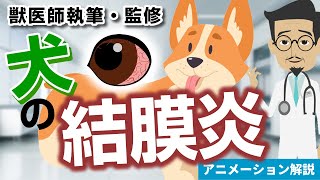 獣医師執筆・監修

犬の結膜炎

アニメーション解説